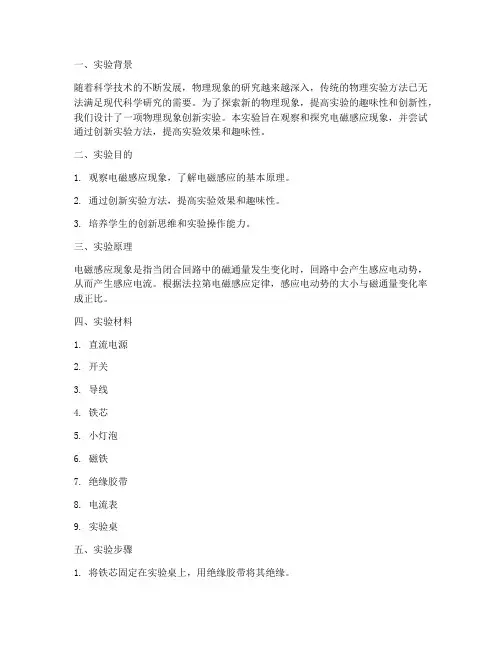 一、实验背景

随着科学技术的不断发展，物理现象的研究越来越深入，传统的物理实验方法已无法满足现代科学研究的需要。为了探索新的物理现象，提高实验的趣味性和创新性，我们设计了一项物理现象创新实验。本实验旨在观察和探究电磁感应现象，并尝试通过创新实验方法，提高实验效果和趣味性。

二、实验目的

1. 观察电磁感应现象，了解电磁感应的基本原理。

2. 通过创新实验方法，提高实验效果和趣味性。

3. 培养学生的创新思维和实验操作能力。

三、实验原理

电磁感应现象是指当闭合回路中的磁通量发生变化时，回路中会产生感应电动势，从而产生感应电流。根据法拉第电磁感应定律，感应电动势的大小与磁通量变化率成正比。

四、实验材料

1. 直流电源

2. 开关

3. 导线

4. 铁芯

5. 小灯泡

6. 磁铁

7. 绝缘胶带

8. 电流表

9. 实验桌

五、实验步骤

1. 将铁芯固定在实验桌上，用绝缘胶带将其绝缘。